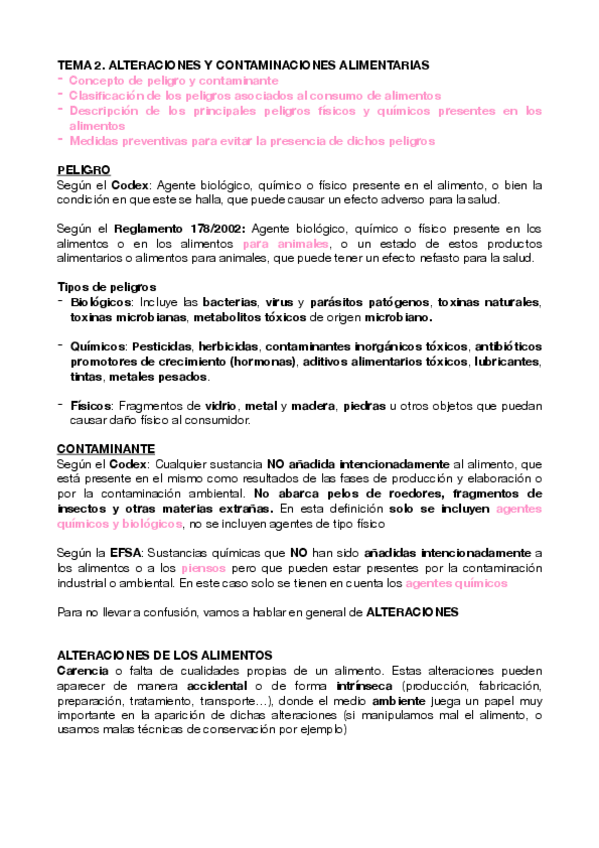 TEMA 2. ALTERACIONES Y CONTAMINACIONES ALIMENTARIAS
- Concepto de peligro y contaminante
- Clasificación de los peligros asociados al consumo de alimentos
- Descripción de los principales peligros físicos y químicos presentes en los alimentos
- Medidas preventivas para evitar la presencia de dichos peligros

PELIGRO
Según el Codex: Agente biológico, químico o físico presente en el alimento, o bien la condición en que este se halla, que puede causar un efecto adverso para la salud.

Según el Reglamento 178/2002: Agente biológico, químico o físico presente en los alimentos o en los alimentos para animales, o un estado de estos productos alimentarios o alimentos para animales, que puede tener un efecto nefasto para la salud.

Tipos de peligros
- Biológicos: Incluye las bacterias, virus y parásitos patógenos, toxinas naturales, toxinas microbianas, metabolitos tóxicos de origen microbiano.

- Químicos: Pesticidas, herbicidas, contaminantes inorgánicos tóxicos, antibióticos promotores de crecimiento (hormonas), aditivos alimentarios tóxicos, lubricantes, tintas, metales pesados.

- Físicos: Fragmentos de vidrio, metal y madera, piedras u otros objetos que puedan causar daño físico al consumidor.

CONTAMINANTE
Según el Codex: Cualquier sustancia NO añadida intencionadamente al alimento, que está presente en el mismo como resultados de las fases de producción y elaboración o por la contaminación ambiental. No abarca pelos de roedores, fragmentos de insectos y otras materias extrañas. En esta definición solo se incluyen agentes químicos y biológicos, no se incluyen agentes de tipo físico

Según la EFSA: Sustancias químicas que NO han sido añadidas intencionadamente a los alimentos o a los piensos pero que pueden estar presentes por la contaminación industrial o ambiental. En este caso solo se tienen en cuenta los agentes químicos

Para no llevar a confusión, vamos a hablar en general de ALTERACIONES

ALTERACIONES DE LOS ALIMENTOS
Carencia o falta de cualidades propias de un alimento. Estas alteraciones pueden aparecer de manera accidental o de forma intrínseca (producción, fabricación, preparación, tratamiento, transporte…), donde el medio ambiente juega un papel muy importante en la aparición de dichas alteraciones (si manipulamos mal el alimento, o usamos malas técnicas de conservación por ejemplo)